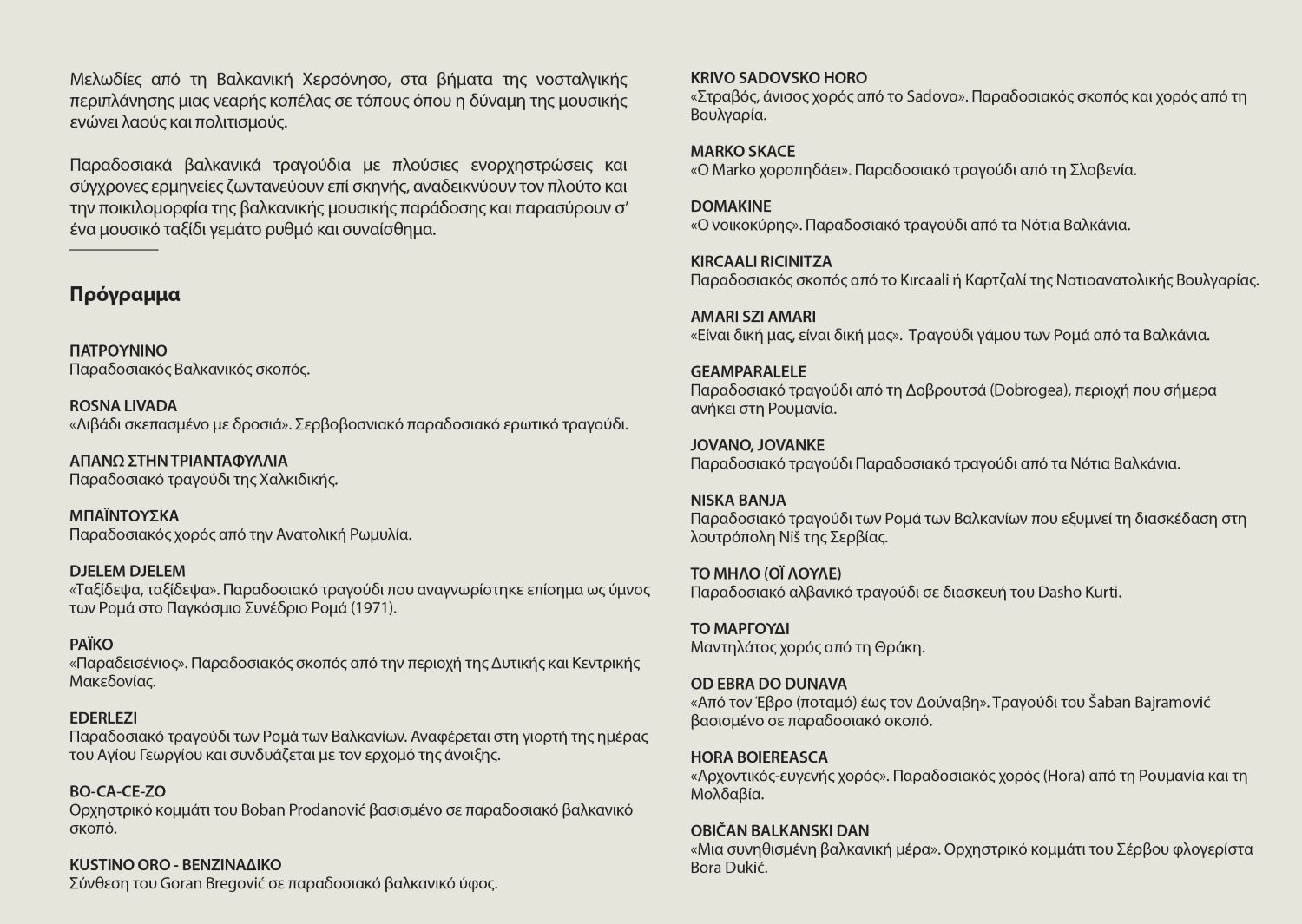 Μελωδίες από τη Βαλκανική Χερσόνησο, στα βήματα της νοσταλγικής περιπλάνησης μιας νεαρής κοπέλας σε τόπους όπου η δύναμη της μουσικής ενώνει λαούς και πολιτισμούς.

Παραδοσιακά βαλκανικά τραγούδια με πλούσιες ενορχηστρώσεις και σύγχρονες ερμηνείες ζωντανεύουν επί σκηνής, αναδεικνύουν τον πλούτο και την ποικιλομορφία της βαλκανικής μουσικής παράδοσης και παρασύρουν σ' ένα μουσικό ταξίδι γεμάτο ρυθμό και συναίσθημα.

Πρόγραμμα

ΠΑΤΡΟΥΝΙΝΟ
Παραδοσιακός Βαλκανικός σκοπός.

ROSNA LIVADA
«Λιβάδι σκεπασμένο με δροσιά». Σερβοβοσνιακό παραδοσιακό ερωτικό τραγούδι.

ΑΠΑΝΩ ΣΤΗΝ ΤΡΙΑΝΤΑΦΥΛΛΙΑ
Παραδοσιακό τραγούδι της Χαλκιδικής.

ΜΠΑΪΝΤΟΥΣΚΑ
Παραδοσιακός χορός από την Ανατολική Ρωμυλία.

DJELEM DJELEM
«Ταξίδεψα, ταξίδεψα». Παραδοσιακό τραγούδι που αναγνωρίστηκε επίσημα ως ύμνος των Ρομά στο Παγκόσμιο Συνέδριο Ρομά (1971).

ΡΑΪΚΟ
«Παραδεισένιος». Παραδοσιακός σκοπός από την περιοχή της Δυτικής και Κεντρικής Μακεδονίας.

EDERLEZI
Παραδοσιακό τραγούδι των Ρομά των Βαλκανίων. Αναφέρεται στη γιορτή της ημέρας του Αγίου Γεωργίου και συνδυάζεται με τον ερχομό της άνοιξης.

BO-CA-CE-ZO
Ορχηστρικό κομμάτι του Boban Prodanović βασισμένο σε παραδοσιακό βαλκανικό σκοπό.

KUSTINO ORO - ΒΕΝΖΙΝΑΔΙΚΟ
Σύνθεση του Goran Bregović σε παραδοσιακό βαλκανικό ύφος.

KRIVO SADOVSKO HORO
«Στραβός, άνισος χορός από το Sadovo». Παραδοσιακός σκοπός και χορός από τη Βουλγαρία.

MARKO SKACE
«Ο Marko χοροπηδάει». Παραδοσιακό τραγούδι από τη Σλοβενία.

DOMAKINE
«Ο νοικοκύρης». Παραδοσιακό τραγούδι από τα Νότια Βαλκάνια.

KIRCAALI RICINITZA
Παραδοσιακός σκοπός από το Kırcaali ή Καρτζαλί της Νοτιοανατολικής Βουλγαρίας.

AMARI SZI AMARI
«Είναι δική μας, είναι δική μας». Τραγούδι γάμου των Ρομά από τα Βαλκάνια.

GEAMPARALELE
Παραδοσιακό τραγούδι από τη Δοβρουτσά (Dobrogea), περιοχή που σήμερα ανήκει στη Ρουμανία.

JOVANO, JOVANKE
Παραδοσιακό τραγούδι Παραδοσιακό τραγούδι από τα Νότια Βαλκάνια.

NISKA BANJA
Παραδοσιακό τραγούδι των Ρομά των Βαλκανίων που εξυμνεί τη διασκέδαση στη λουτρόπολη Niš της Σερβίας.

ΤΟ ΜΗΛΟ (ΟΪ ΛΟΥΛΕ)
Παραδοσιακό αλβανικό τραγούδι σε διασκευή του Dasho Kurti.

ΤΟ ΜΑΡΓΟΥΔΙ
Μαντηλάτος χορός από τη Θράκη.

OD EBRA DO DUNAVA
«Από τον Έβρο (ποταμό) έως τον Δούναβη». Τραγούδι του Šaban Bajramović βασισμένο σε παραδοσιακό σκοπό.

HORA BOIEREASCA
«Αρχοντικός-ευγενής χορός». Παραδοσιακός χορός (Hora) από τη Ρουμανία και τη Μολδαβία.

OBIČAN BALKANSKI DAN
«Μια συνηθισμένη βαλκανική μέρα». Ορχηστρικό κομμάτι του Σέρβου φλογερίστα Bora Dukić.